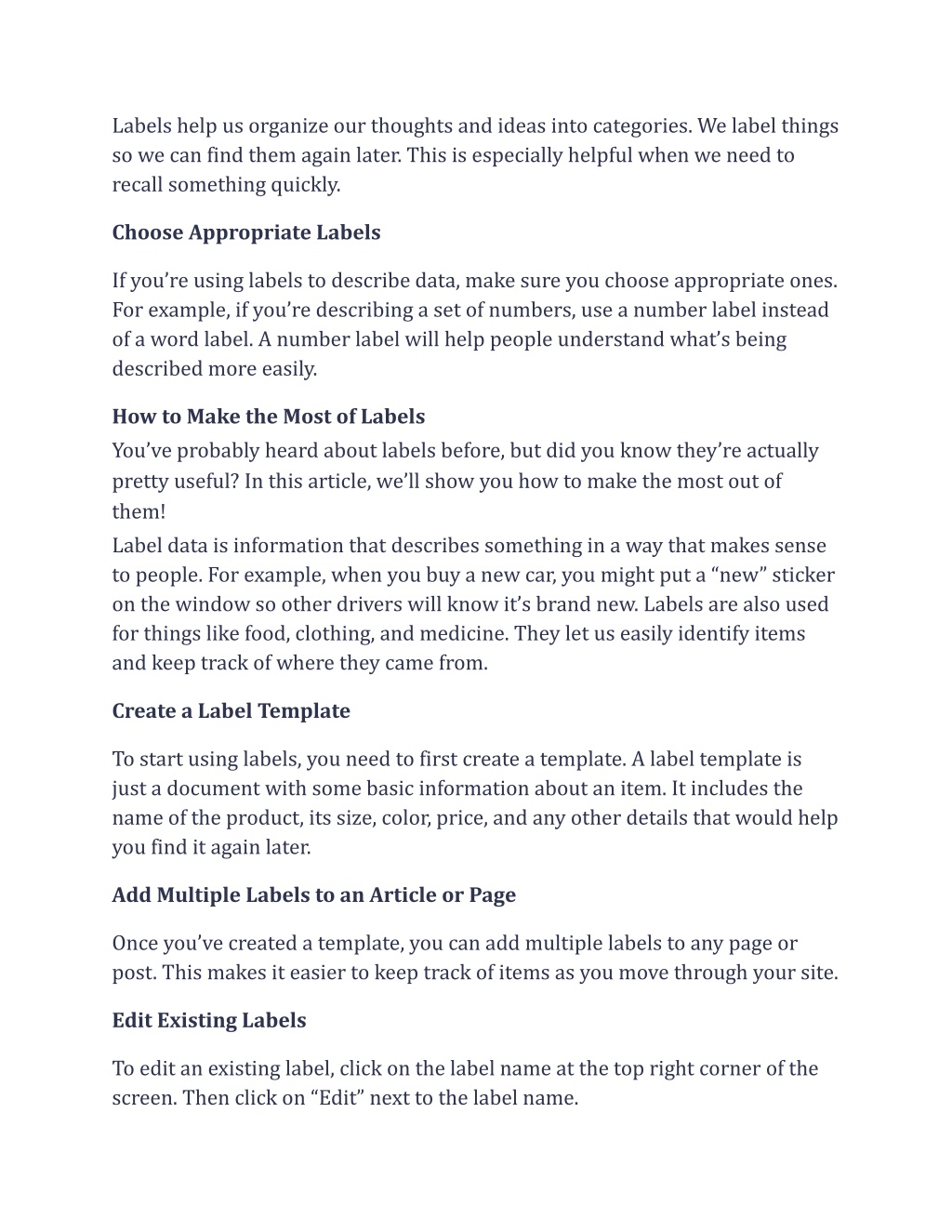 Labels help us organize our thoughts and ideas into categories. We label things so we can find them again later. This is especially helpful when we need to recall something quickly.

Choose Appropriate Labels

If you’re using labels to describe data, make sure you choose appropriate ones. For example, if you’re describing a set of numbers, use a number label instead of a word label. A number label will help people understand what’s being described more easily.

How to Make the Most of Labels

You’ve probably heard about labels before, but did you know they’re actually pretty useful? In this article, we’ll show you how to make the most out of them!

Label data is information that describes something in a way that makes sense to people. For example, when you buy a new car, you might put a “new” sticker on the window so other drivers will know it’s brand new. Labels are also used for things like food, clothing, and medicine. They let us easily identify items and keep track of where they came from.

Create a Label Template

To start using labels, you need to first create a template. A label template is just a document with some basic information about an item. It includes the name of the product, its size, color, price, and any other details that would help you find it again later.

Add Multiple Labels to an Article or Page

Once you’ve created a template, you can add multiple labels to any page or post. This makes it easier to keep track of items as you move through your site.

Edit Existing Labels

To edit an existing label, click on the label name at the top right corner of the screen. Then click on “Edit” next to the label name.